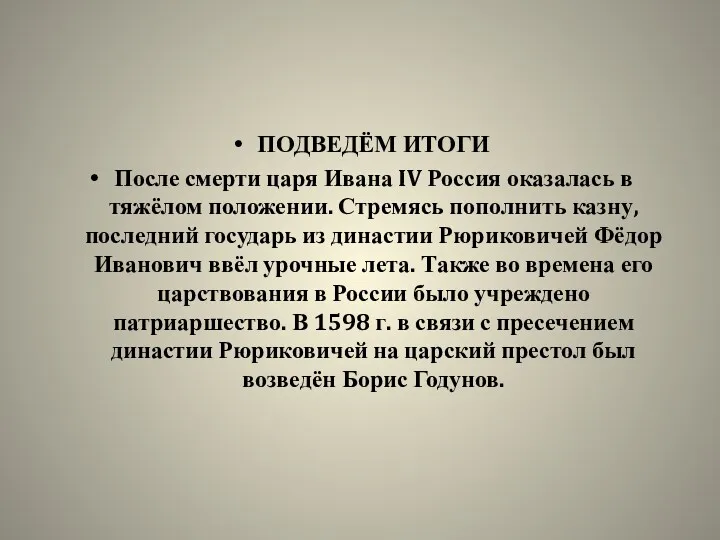 • ПОДВЕДЁМ ИТОГИ

• После смерти царя Ивана IV Россия оказалась в тяжёлом положении. Стремясь пополнить казну, последний государь из династии Рюриковичей Фёдор Иванович ввёл урочные лета. Также во времена его царствования в России было учреждено патриаршество. В 1598 г. в связи с пресечением династии Рюриковичей на царский престол был возведён Борис Годунов.